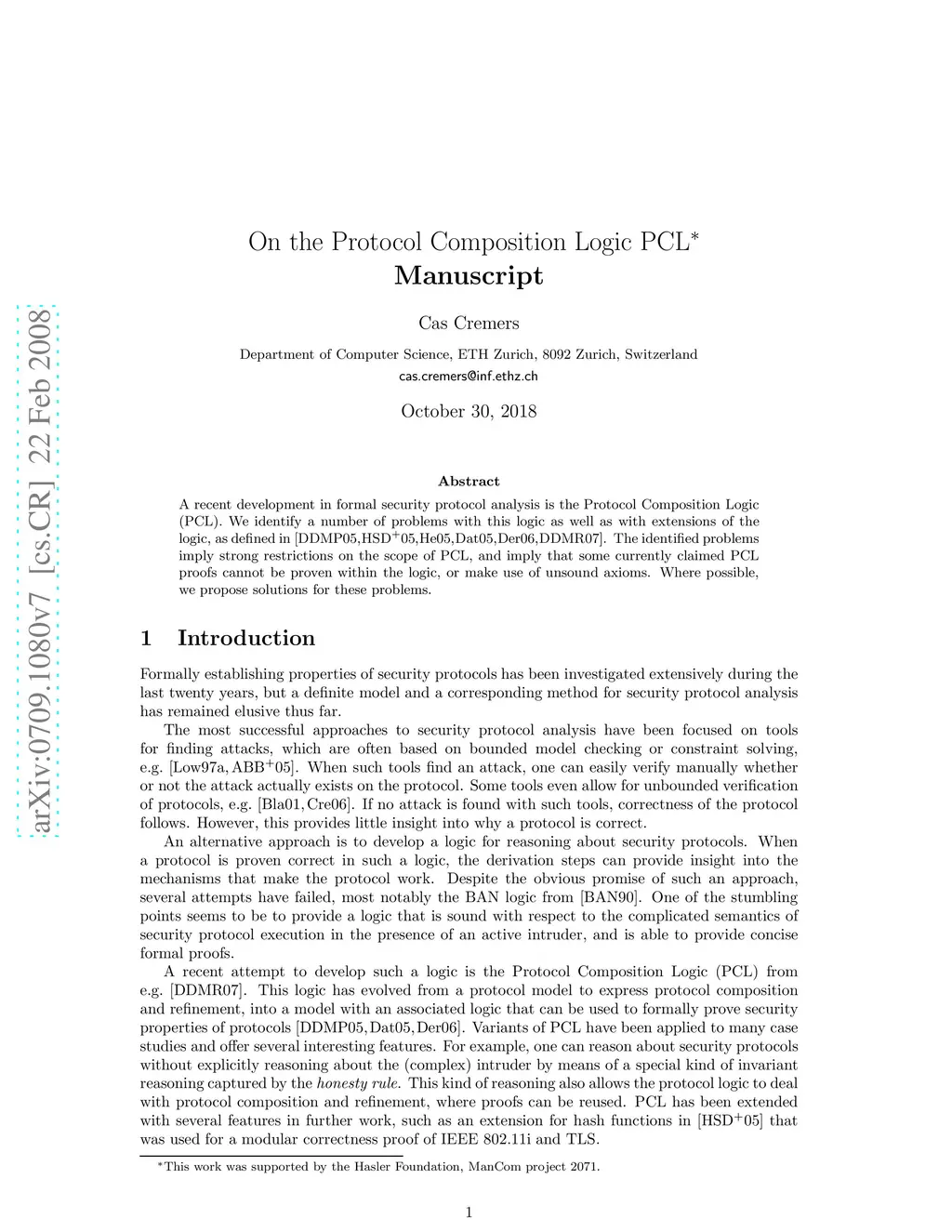 arXiv:0709.1080v7 [cs.CR] 22 Feb 2008

On the Protocol Composition Logic PCL$^*$
Manuscript

Cas Cremers

Department of Computer Science, ETH Zurich, 8092 Zurich, Switzerland
cas.cremers@inf.ethz.ch

October 30, 2018

Abstract

A recent development in formal security protocol analysis is the Protocol Composition Logic (PCL). We identify a number of problems with this logic as well as with extensions of the logic, as defined in [DDMP05,HSD$^+$05,He05,Dat05,Der06,DDMR07]. The identified problems imply strong restrictions on the scope of PCL, and imply that some currently claimed PCL proofs cannot be proven within the logic, or make use of unsound axioms. Where possible, we propose solutions for these problems.

1 Introduction

Formally establishing properties of security protocols has been investigated extensively during the last twenty years, but a definite model and a corresponding method for security protocol analysis has remained elusive thus far.

The most successful approaches to security protocol analysis have been focused on tools for finding attacks, which are often based on bounded model checking or constraint solving, e.g. [Low97a, ABB$^+$05]. When such tools find an attack, one can easily verify manually whether or not the attack actually exists on the protocol. Some tools even allow for unbounded verification of protocols, e.g. [Bla01, Cre06]. If no attack is found with such tools, correctness of the protocol follows. However, this provides little insight into why a protocol is correct.

An alternative approach is to develop a logic for reasoning about security protocols. When a protocol is proven correct in such a logic, the derivation steps can provide insight into the mechanisms that make the protocol work. Despite the obvious promise of such an approach, several attempts have failed, most notably the BAN logic from [BAN90]. One of the stumbling points seems to be to provide a logic that is sound with respect to the complicated semantics of security protocol execution in the presence of an active intruder, and is able to provide concise formal proofs.

A recent attempt to develop such a logic is the Protocol Composition Logic (PCL) from e.g. [DDMR07]. This logic has evolved from a protocol model to express protocol composition and refinement, into a model with an associated logic that can be used to formally prove security properties of protocols [DDMP05, Dat05, Der06]. Variants of PCL have been applied to many case studies and offer several interesting features. For example, one can reason about security protocols without explicitly reasoning about the (complex) intruder by means of a special kind of invariant reasoning captured by the honesty rule. This kind of reasoning also allows the protocol logic to deal with protocol composition and refinement, where proofs can be reused. PCL has been extended with several features in further work, such as an extension for hash functions in [HSD$^+$05] that was used for a modular correctness proof of IEEE 802.11i and TLS.

$^*$This work was supported by the Hasler Foundation, ManCom project 2071.

1